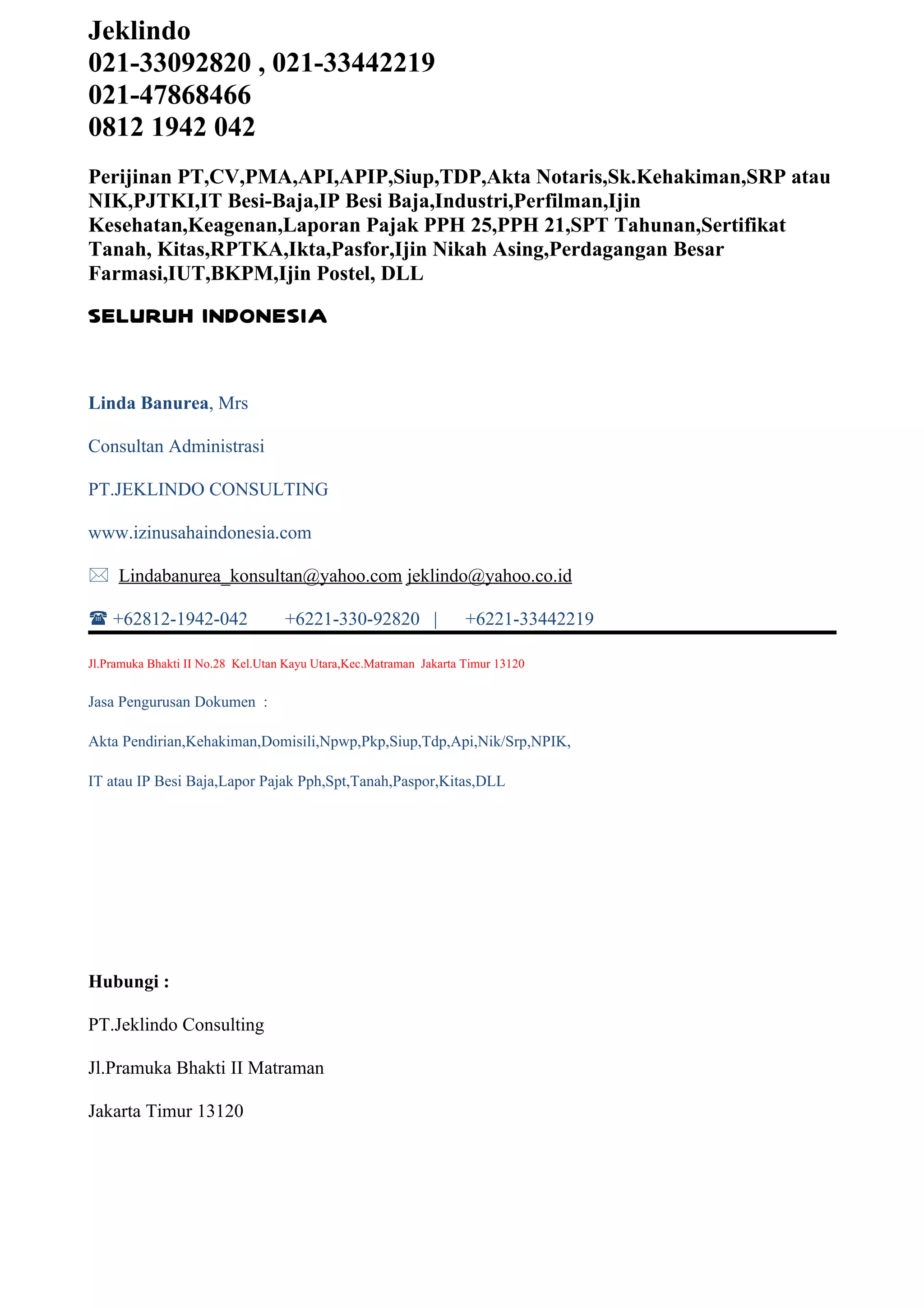 Jeklindo
021-33092820 , 021-33442219
021-47868466
0812 1942 042

Perijinan PT,CV,PMA,API,APIP,Siup,TDP,Akta Notaris,Sk.Kehakiman,SRP atau NIK,PJTKI,IT Besi-Baja,IP Besi Baja,Industri,Perfilman,Ijin Kesehatan,Keagenan,Laporan Pajak PPH 25,PPH 21,SPT Tahunan,Sertifikat Tanah, Kitas,RPTKA,Ikta,Pasfor,Ijin Nikah Asing,Perdagangan Besar Farmasi,IUT,BKPM,Ijin Postel, DLL

SELURUH INDONESIA

Linda Banurea, Mrs

Consultan Administrasi

PT.JEKLINDO CONSULTING

www.izinusahaindonesia.com

✉ Lindabanurea_konsultan@yahoo.com jeklindo@yahoo.co.id

☎ +62812-1942-042 +6221-330-92820 | +6221-33442219

Jl.Pramuka Bhakti II No.28 Kel.Utan Kayu Utara,Kec.Matraman Jakarta Timur 13120

Jasa Pengurusan Dokumen :

Akta Pendirian,Kehakiman,Domisili,Npwp,Pkp,Siup,Tdp,Api,Nik/Srp,NPIK,

IT atau IP Besi Baja,Lapor Pajak Pph,Spt,Tanah,Paspor,Kitas,DLL

Hubungi :

PT.Jeklindo Consulting

Jl.Pramuka Bhakti II Matraman

Jakarta Timur 13120